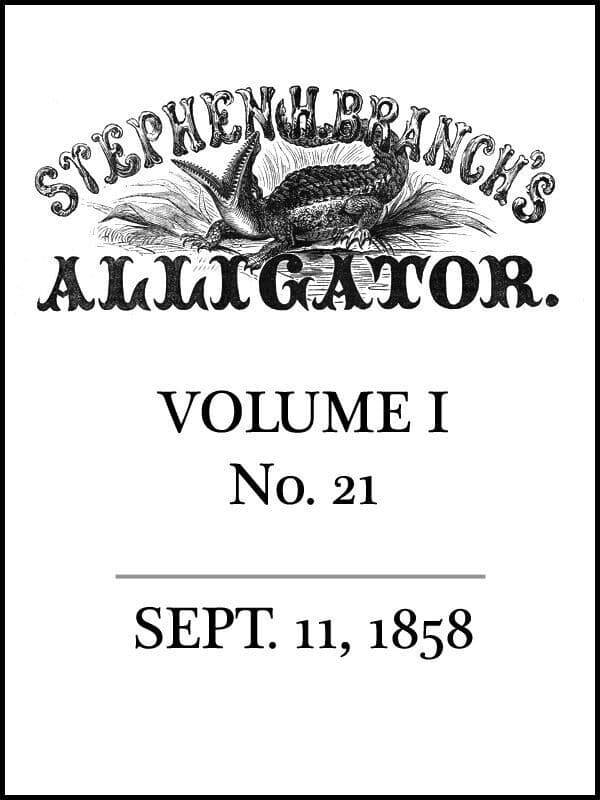 STEPHEN H. BRANCH'S
ALLIGATOR.

VOLUME I
No. 21

SEPT. 11, 1858